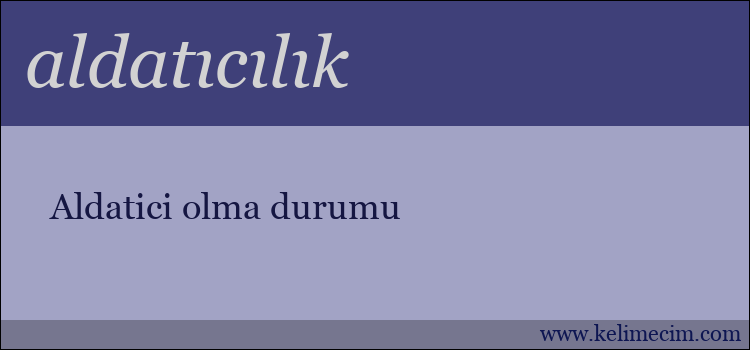 aldatıcılık

Aldatici olma durumu

www.kelimecim.com